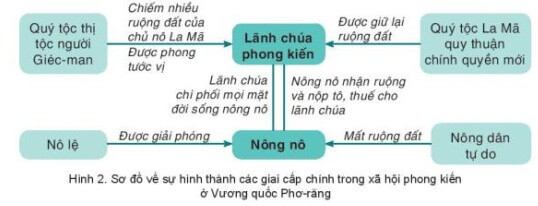 Quý tộc thị tộc người Giéc-man

Chiếm nhiều ruộng đất của chủ nô La Mã
Được phong tước vị

Lãnh chúa phong kiến

Được giữ lại ruộng đất

Quý tộc La Mã quy thuận chính quyền mới

Lãnh chúa chi phối mọi mặt đời sống nông nô

Nông nô nhận ruộng và nộp tô, thuế cho lãnh chúa

Nô lệ

Được giải phóng

Nông nô

Mất ruộng đất

Nông dân tự do

Hình 2. Sơ đồ về sự hình thành các giai cấp chính trong xã hội phong kiến ở Vương quốc Phơ-răng